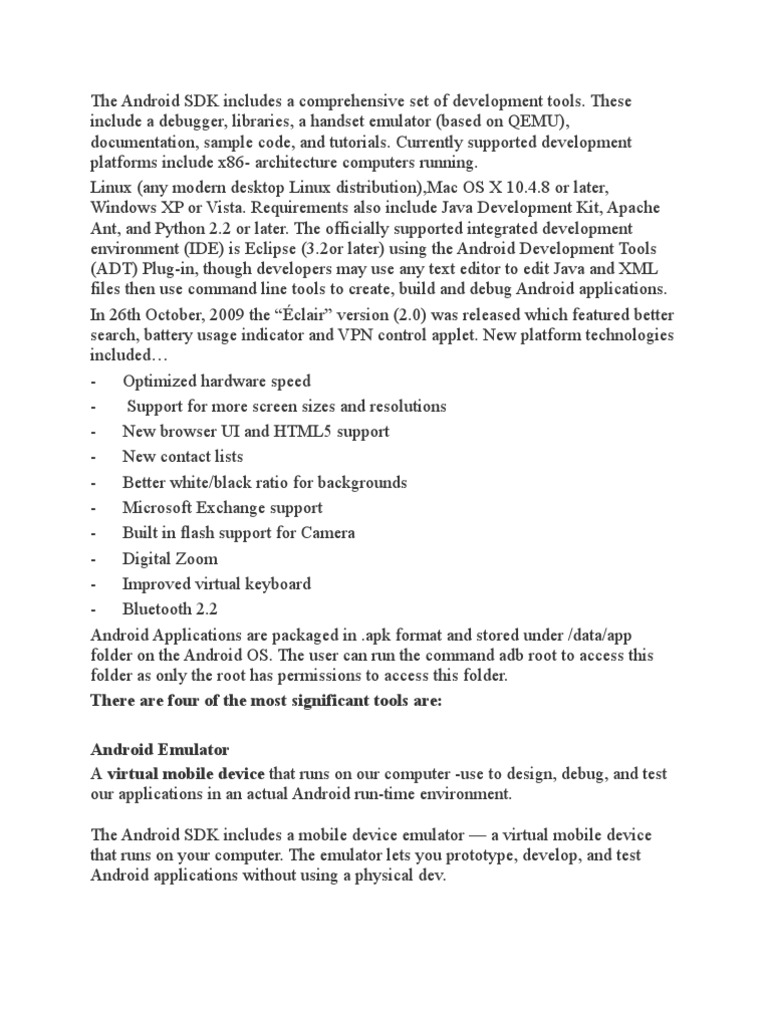 The Android SDK includes a comprehensive set of development tools. These include a debugger, libraries, a handset emulator (based on QEMU), documentation, sample code, and tutorials. Currently supported development platforms include x86- architecture computers running.

Linux (any modern desktop Linux distribution),Mac OS X 10.4.8 or later, Windows XP or Vista. Requirements also include Java Development Kit, Apache Ant, and Python 2.2 or later. The officially supported integrated development environment (IDE) is Eclipse (3.2or later) using the Android Development Tools (ADT) Plug-in, though developers may use any text editor to edit Java and XML files then use command line tools to create, build and debug Android applications.

In 26th October, 2009 the “Éclair” version (2.0) was released which featured better search, battery usage indicator and VPN control applet. New platform technologies included…

- Optimized hardware speed
- Support for more screen sizes and resolutions
- New browser UI and HTML5 support
- New contact lists
- Better white/black ratio for backgrounds
- Microsoft Exchange support
- Built in flash support for Camera
- Digital Zoom
- Improved virtual keyboard
- Bluetooth 2.2

Android Applications are packaged in .apk format and stored under /data/app folder on the Android OS. The user can run the command adb root to access this folder as only the root has permissions to access this folder.

There are four of the most significant tools are:

Android Emulator

A virtual mobile device that runs on our computer -use to design, debug, and test our applications in an actual Android run-time environment.

The Android SDK includes a mobile device emulator — a virtual mobile device that runs on your computer. The emulator lets you prototype, develop, and test Android applications without using a physical dev.